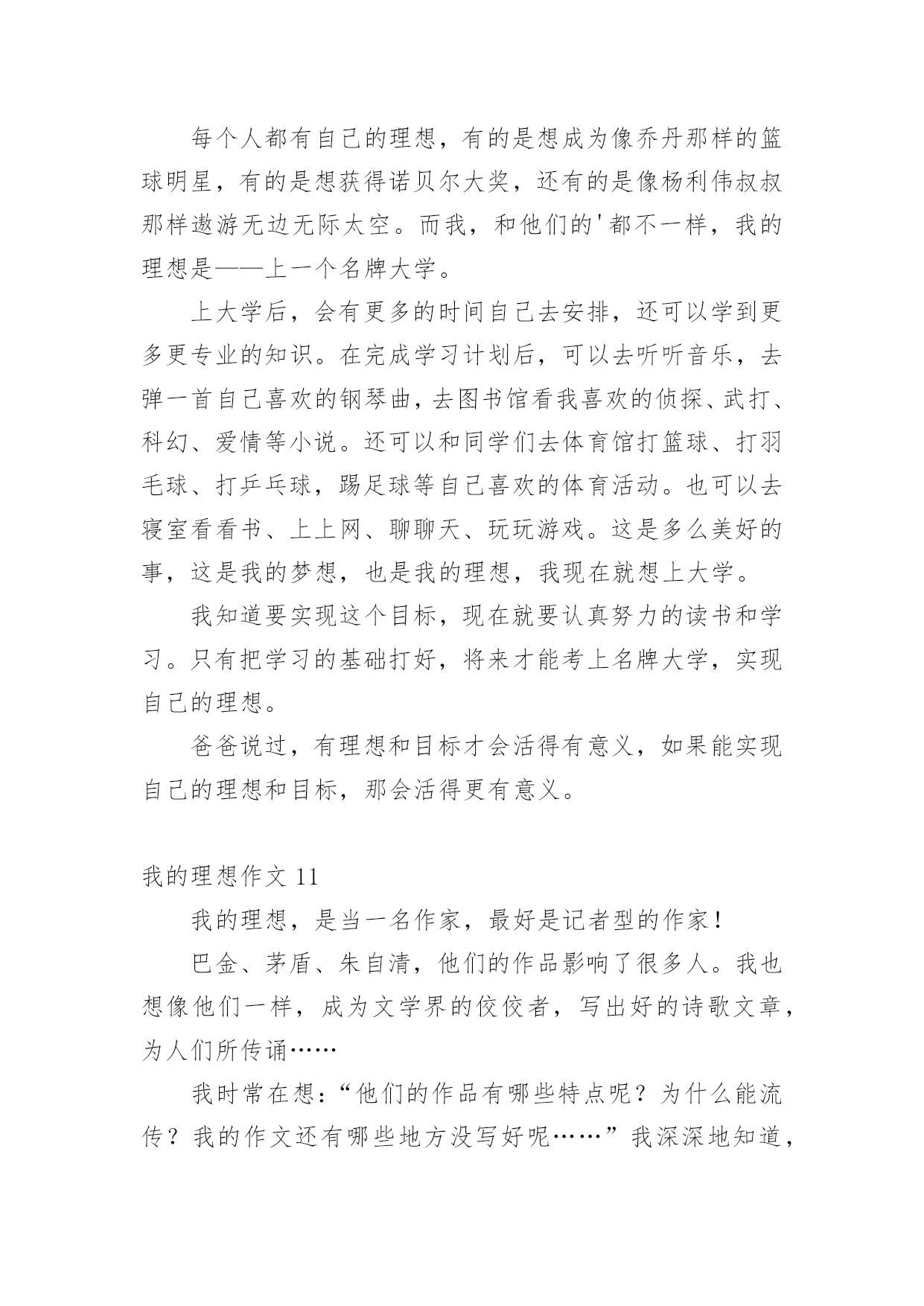 每个人都有自己的理想，有的是想成为像乔丹那样的篮球明星，有的是想获得诺贝尔大奖，还有的是像杨利伟叔叔那样遨游无边无际太空。而我，和他们的'都不一样，我的理想是——上一个名牌大学。

上大学后，会有更多的时间自己去安排，还可以学到更多更专业的知识。在完成学习计划后，可以去听听音乐，去弹一首自己喜欢的钢琴曲，去图书馆看我喜欢的侦探、武打、科幻、爱情等小说。还可以和同学们去体育馆打篮球、打羽毛球、打乒乓球，踢足球等自己喜欢的体育活动。也可以去寝室看看书、上上网、聊聊天、玩玩游戏。这是多么美好的事，这是我的梦想，也是我的理想，我现在就想上大学。

我知道要实现这个目标，现在就要认真努力的读书和学习。只有把学习的基础打好，将来才能考上名牌大学，实现自己的理想。

爸爸说过，有理想和目标才会活得有意义，如果能实现自己的理想和目标，那会活得更有意义。

我的理想作文 11

我的理想，是当一名作家，最好是记者型的作家！

巴金、茅盾、朱自清，他们的作品影响了很多人。我也想像他们一样，成为文学界的佼佼者，写出好的诗歌文章，为人们所传诵……

我时常在想：“他们的作品有哪些特点呢？为什么能流传？我的作文还有哪些地方没写好呢……”我深深地知道，